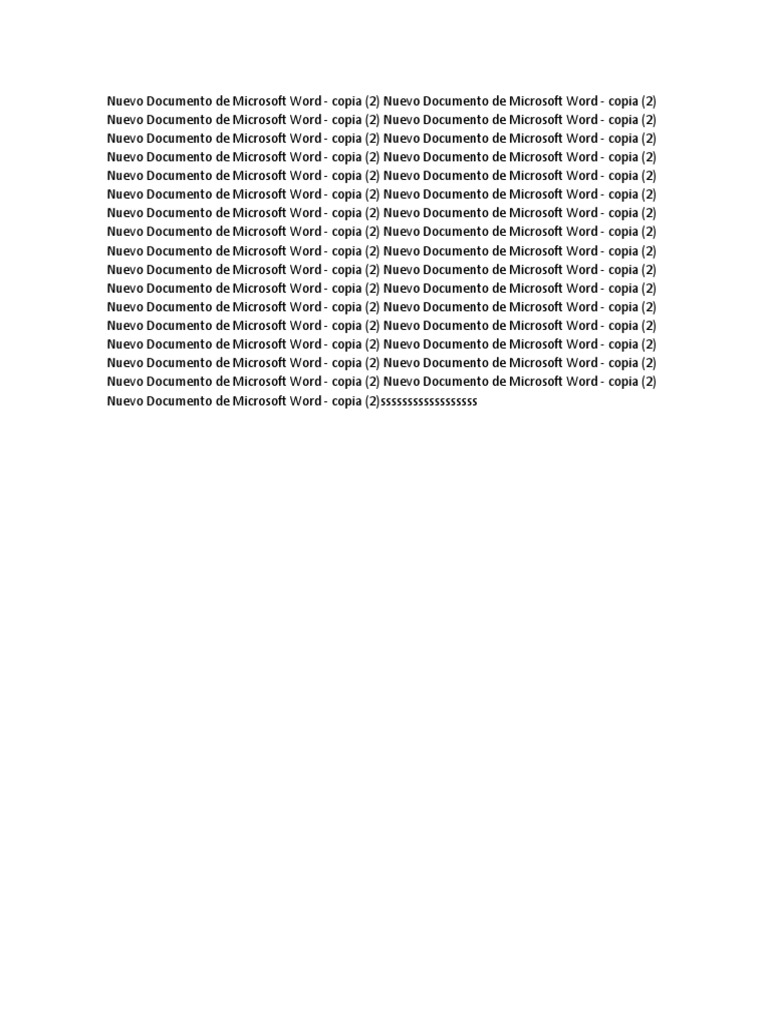 Nuevo Documento de Microsoft Word - copia (2) Nuevo Documento de Microsoft Word - copia (2) Nuevo Documento de Microsoft Word - copia (2) Nuevo Documento de Microsoft Word - copia (2) Nuevo Documento de Microsoft Word - copia (2) Nuevo Documento de Microsoft Word - copia (2) Nuevo Documento de Microsoft Word - copia (2) Nuevo Documento de Microsoft Word - copia (2) Nuevo Documento de Microsoft Word - copia (2) Nuevo Documento de Microsoft Word - copia (2) Nuevo Documento de Microsoft Word - copia (2) Nuevo Documento de Microsoft Word - copia (2) Nuevo Documento de Microsoft Word - copia (2) Nuevo Documento de Microsoft Word - copia (2) Nuevo Documento de Microsoft Word - copia (2) Nuevo Documento de Microsoft Word - copia (2) Nuevo Documento de Microsoft Word - copia (2) Nuevo Documento de Microsoft Word - copia (2) Nuevo Documento de Microsoft Word - copia (2) Nuevo Documento de Microsoft Word - copia (2) Nuevo Documento de Microsoft Word - copia (2) Nuevo Documento de Microsoft Word - copia (2) Nuevo Documento de Microsoft Word - copia (2) Nuevo Documento de Microsoft Word - copia (2) Nuevo Documento de Microsoft Word - copia (2) Nuevo Documento de Microsoft Word - copia (2) Nuevo Documento de Microsoft Word - copia (2) Nuevo Documento de Microsoft Word - copia (2) Nuevo Documento de Microsoft Word - copia (2) Nuevo Documento de Microsoft Word - copia (2) Nuevo Documento de Microsoft Word - copia (2) Nuevo Documento de Microsoft Word - copia (2) Nuevo Documento de Microsoft Word - copia (2)ssssssssssssssssss